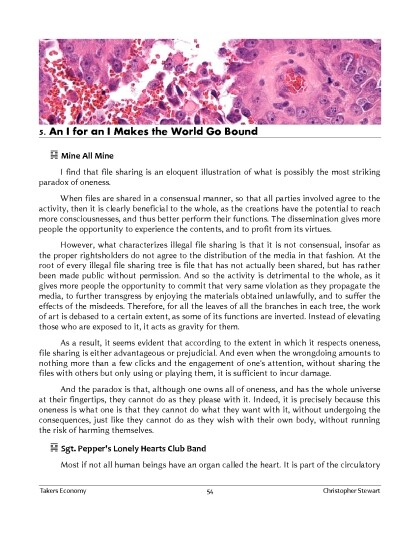 5. An I for an I Makes the World Go Bound

Mine All Mine

I find that file sharing is an eloquent illustration of what is possibly the most striking paradox of oneness.

When files are shared in a consensual manner, so that all parties involved agree to the activity, then it is clearly beneficial to the whole, as the creations have the potential to reach more consciousnesses, and thus better perform their functions. The dissemination gives more people the opportunity to experience the contents, and to profit from its virtues.

However, what characterizes illegal file sharing is that it is not consensual, insofar as the proper rightsholders do not agree to the distribution of the media in that fashion. At the root of every illegal file sharing tree is file that has not actually been shared, but has rather been made public without permission. And so the activity is detrimental to the whole, as it gives more people the opportunity to commit that very same violation as they propagate the media, to further transgress by enjoying the materials obtained unlawfully, and to suffer the effects of the misdeeds. Therefore, for all the leaves of all the branches in each tree, the work of art is debased to a certain extent, as some of its functions are inverted. Instead of elevating those who are exposed to it, it acts as gravity for them.

As a result, it seems evident that according to the extent in which it respects oneness, file sharing is either advantageous or prejudicial. And even when the wrongdoing amounts to nothing more than a few clicks and the engagement of one's attention, without sharing the files with others but only using or playing them, it is sufficient to incur damage.

And the paradox is that, although one owns all of oneness, and has the whole universe at their fingertips, they cannot do as they please with it. Indeed, it is precisely because this oneness is what one is that they cannot do what they want with it, without undergoing the consequences, just like they cannot do as they wish with their own body, without running the risk of harming themselves.

Sgt. Pepper's Lonely Hearts Club Band

Most if not all human beings have an organ called the heart. It is part of the circulatory

Takers Economy    54    Christopher Stewart